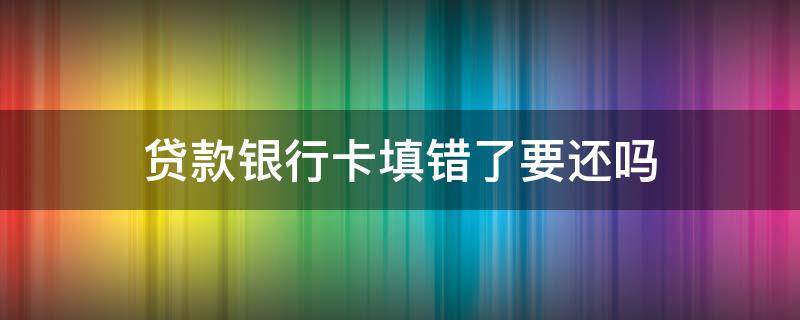 贷款银行卡填错了要还吗